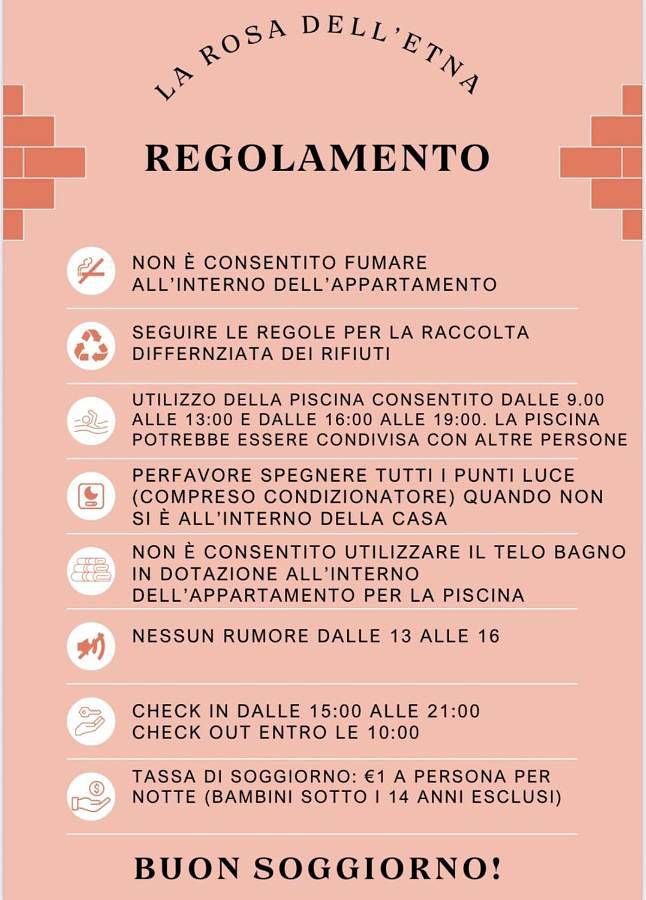 LA ROSA DELL'ETNA

REGOLAMENTO

NON È CONSENTITO FUMARE ALL'INTERNO DELL'APPARTAMENTO

SEGUIRE LE REGOLE PER LA RACCOLTA DIFFERNZIATA DEI RIFIUTI

UTILIZZO DELLA PISCINA CONSENTITO DALLE 9.00 ALLE 13:00 E DALLE 16:00 ALLE 19:00. LA PISCINA POTREBBE ESSERE CONDIVISA CON ALTRE PERSONE

PERFAVORE SPEGNERE TUTTI I PUNTI LUCE (COMPRESO CONDIZIONATORE) QUANDO NON SI È ALL'INTERNO DELLA CASA

NON È CONSENTITO UTILIZZARE IL TELO BAGNO IN DOTAZIONE ALL'INTERNO DELL'APPARTAMENTO PER LA PISCINA

NESSUN RUMORE DALLE 13 ALLE 16

CHECK IN DALLE 15:00 ALLE 21:00
CHECK OUT ENTRO LE 10:00

TASSA DI SOGGIORNO: €1 A PERSONA PER NOTTE (BAMBINI SOTTO I 14 ANNI ESCLUSI)

BUON SOGGIORNO!